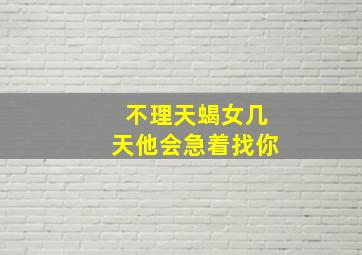 不理天蝎女几
天他会急着找你